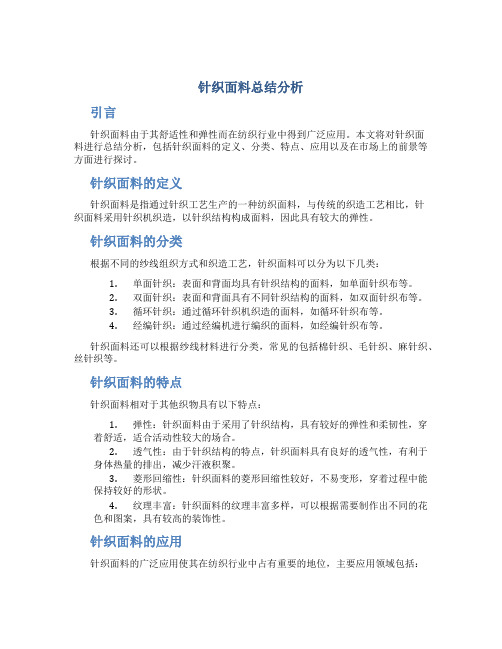 针织面料总结分析

引言

针织面料由于其舒适性和弹性而在纺织行业中得到广泛应用。本文将对针织面料进行总结分析，包括针织面料的定义、分类、特点、应用以及在市场上的前景等方面进行探讨。

针织面料的定义

针织面料是指通过针织工艺生产的一种纺织面料，与传统的织造工艺相比，针织面料采用针织机织造，以针织结构构成面料，因此具有较大的弹性。

针织面料的分类

根据不同的纱线组织方式和织造工艺，针织面料可以分为以下几类：

1. 单面针织：表面和背面均具有针织结构的面料，如单面针织布等。
2. 双面针织：表面和背面具有不同针织结构的面料，如双面针织布等。
3. 循环针织：通过循环针织机织造的面料，如循环针织布等。
4. 经编针织：通过经编机进行编织的面料，如经编针织布等。

针织面料还可以根据纱线材料进行分类，常见的包括棉针织、毛针织、麻针织、丝针织等。

针织面料的特点

针织面料相对于其他织物具有以下特点：

1. 弹性：针织面料由于采用了针织结构，具有较好的弹性和柔韧性，穿着舒适，适合活动性较大的场合。
2. 透气性：由于针织结构的特点，针织面料具有良好的透气性，有利于身体热量的排出，减少汗液积聚。
3. 菱形回缩性：针织面料的菱形回缩性较好，不易变形，穿着过程中能保持较好的形状。
4. 纹理丰富：针织面料的纹理丰富多样，可以根据需要制作出不同的花色和图案，具有较高的装饰性。

针织面料的应用

针织面料的广泛应用使其在纺织行业中占有重要的地位，主要应用领域包括：